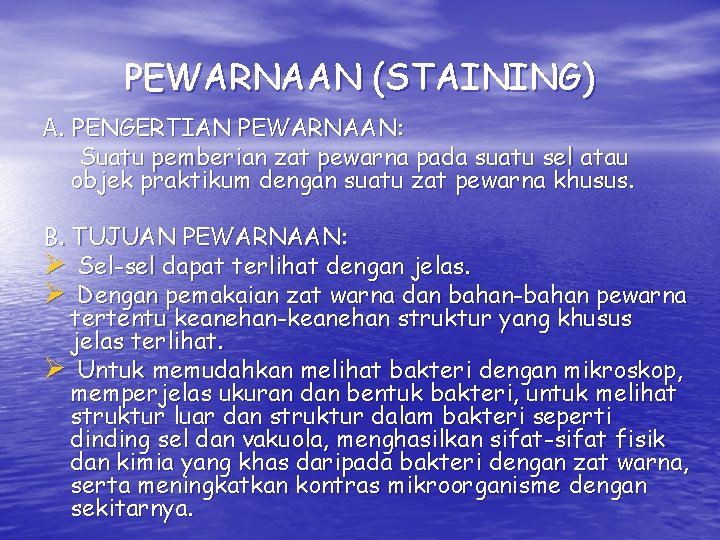 PEWARNAAN (STAINING)

A. PENGERTIAN PEWARNAAN:

Suatu pemberian zat pewarna pada suatu sel atau objek praktikum dengan suatu zat pewarna khusus.

B. TUJUAN PEWARNAAN:

➢ Sel-sel dapat terlihat dengan jelas.

➢ Dengan pemakaian zat warna dan bahan-bahan pewarna tertentu keanehan-keanehan struktur yang khusus jelas terlihat.

➢ Untuk memudahkan melihat bakteri dengan mikroskop, memperjelas ukuran dan bentuk bakteri, untuk melihat struktur luar dan struktur dalam bakteri seperti dinding sel dan vakuola, menghasilkan sifat-sifat fisik dan kimia yang khas daripada bakteri dengan zat warna, serta meningkatkan kontras mikroorganisme dengan sekitarnya.